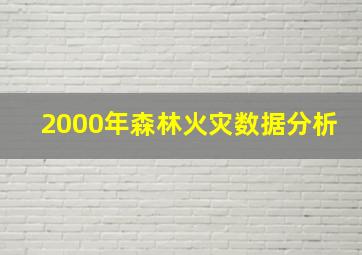 2000年森林火灾数据分析